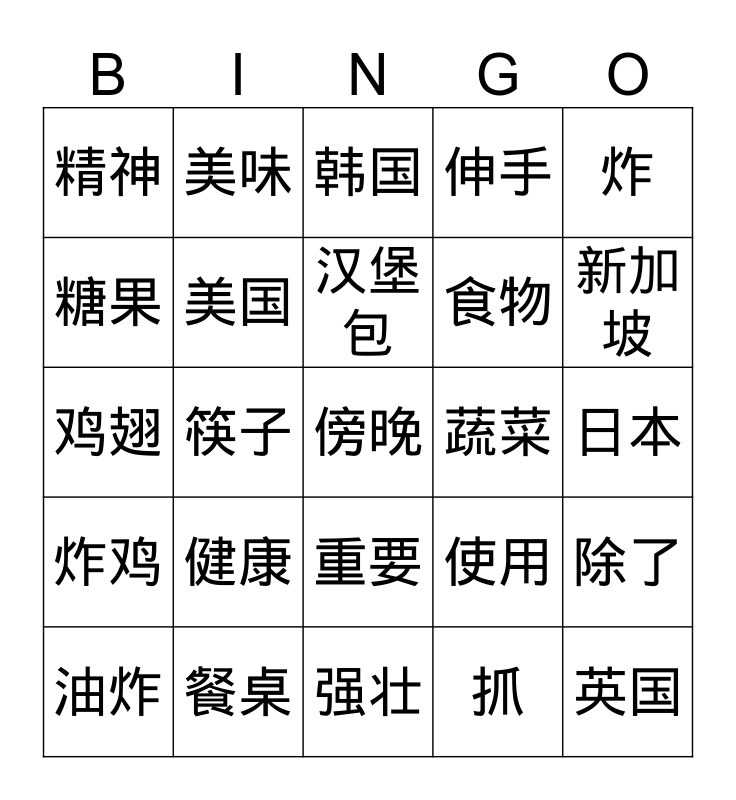 | B | I | N | G | O |
|---|---|---|---|---|
| 精神 | 美味 | 韩国 | 伸手 | 炸 |
| 糖果 | 美国 | 汉堡包 | 食物 | 新加坡 |
| 鸡翅 | 筷子 | 傍晚 | 蔬菜 | 日本 |
| 炸鸡 | 健康 | 重要 | 使用 | 除了 |
| 油炸 | 餐桌 | 强壮 | 抓 | 英国 |